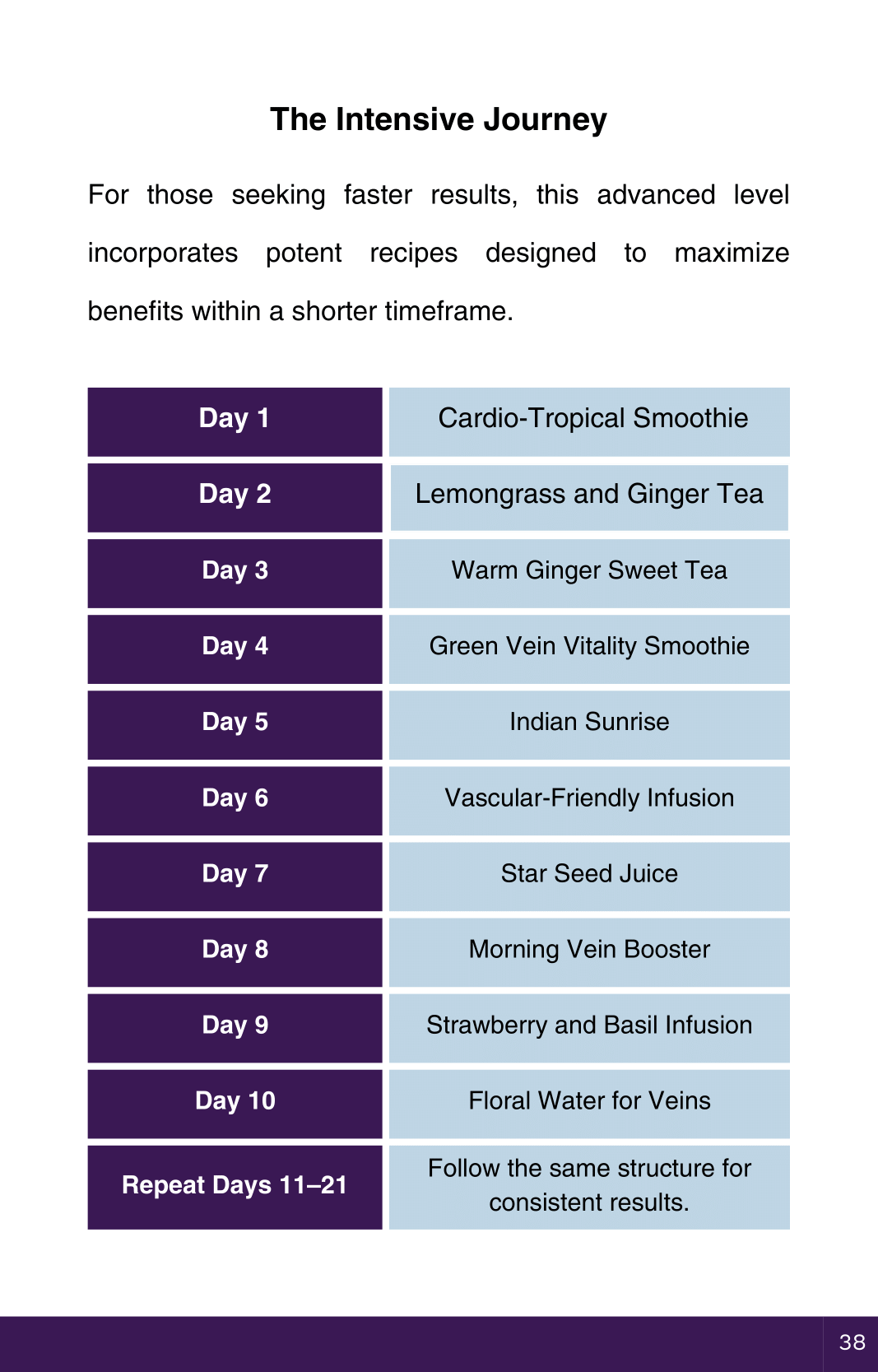 The Intensive Journey

For those seeking faster results, this advanced level incorporates potent recipes designed to maximize benefits within a shorter timeframe.

| Day 1 | Cardio-Tropical Smoothie |
|---|---|
| Day 2 | Lemongrass and Ginger Tea |
| Day 3 | Warm Ginger Sweet Tea |
| Day 4 | Green Vein Vitality Smoothie |
| Day 5 | Indian Sunrise |
| Day 6 | Vascular-Friendly Infusion |
| Day 7 | Star Seed Juice |
| Day 8 | Morning Vein Booster |
| Day 9 | Strawberry and Basil Infusion |
| Day 10 | Floral Water for Veins |
| Repeat Days 11–21 | Follow the same structure for consistent results. |

38